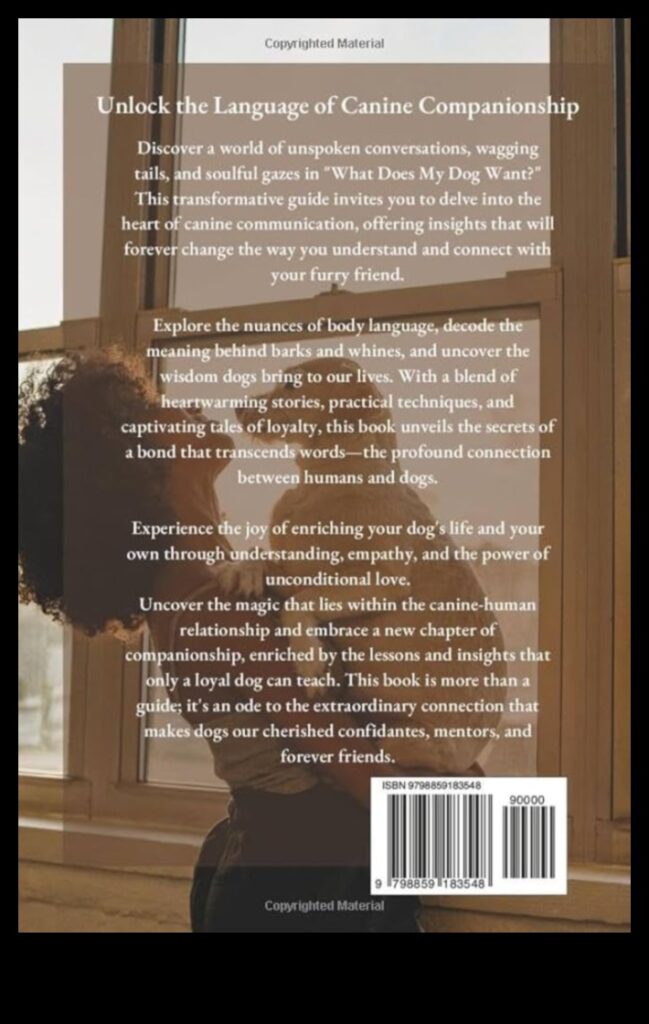 Copyrighted Material

Unlock the Language of Canine Companionship

Discover a world of unspoken conversations, wagging tails, and soulful gazes in "What Does My Dog Want?" This transformative guide invites you to delve into the heart of canine communication, offering insights that will forever change the way you understand and connect with your furry friend.

Explore the nuances of body language, decode the meaning behind barks and whines, and uncover the wisdom dogs bring to our lives. With a blend of heartwarming stories, practical techniques, and captivating tales of loyalty, this book unveils the secrets of a bond that transcends words—the profound connection between humans and dogs.

Experience the joy of enriching your dog's life and your own through understanding, empathy, and the power of unconditional love.
Uncover the magic that lies within the canine-human relationship and embrace a new chapter of companionship, enriched by the lessons and insights that only a loyal dog can teach. This book is more than a guide; it's an ode to the extraordinary connection that makes dogs our cherished confidantes, mentors, and forever friends.

ISBN 9798859183548

90000

9 798859 183548

Copyrighted Material